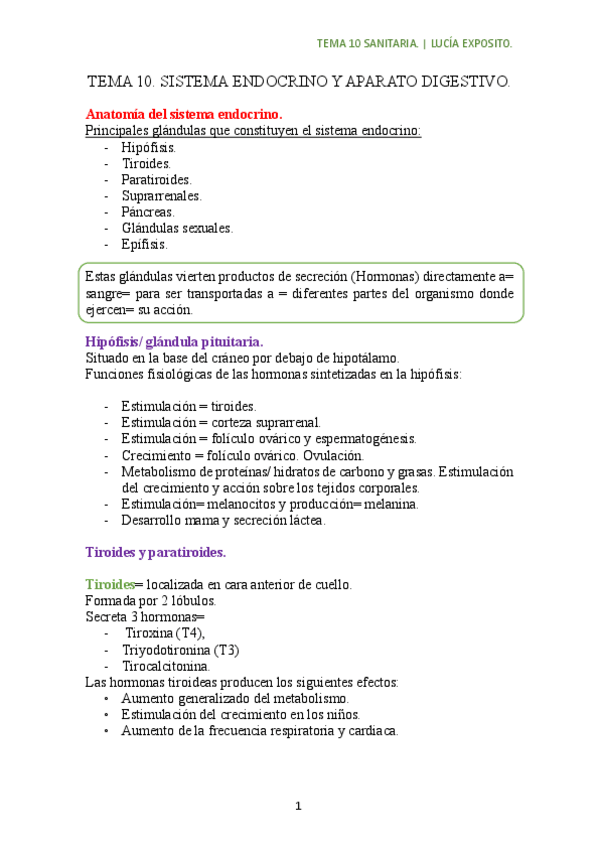 TEMA 10 SANITARIA. | LUCÍA EXPOSITO.

TEMA 10. SISTEMA ENDOCRINO Y APARATO DIGESTIVO.

Anatomía del sistema endocrino.
Principales glándulas que constituyen el sistema endocrino:
- Hipófisis.
- Tiroides.
- Paratiroides.
- Suprarrenales.
- Páncreas.
- Glándulas sexuales.
- Epífisis.

Estas glándulas vierten productos de secreción (Hormonas) directamente a= sangre= para ser transportadas a = diferentes partes del organismo donde ejercen= su acción.

Hipófisis/ glándula pituitaria.
Situado en la base del cráneo por debajo de hipotálamo.
Funciones fisiológicas de las hormonas sintetizadas en la hipófisis:

- Estimulación = tiroides.
- Estimulación = corteza suprarrenal.
- Estimulación = folículo ovárico y espermatogénesis.
- Crecimiento = folículo ovárico. Ovulación.
- Metabolismo de proteínas/ hidratos de carbono y grasas. Estimulación del crecimiento y acción sobre los tejidos corporales.
- Estimulación= melanocitos y producción= melanina.
- Desarrollo mama y secreción láctea.

Tiroides y paratiroides.

Tiroides= localizada en cara anterior de cuello.
Formada por 2 lóbulos.
Secreta 3 hormonas=
- Tiroxina (T4),
- Triyodotironina (T3)
- Tirocalcitonina.
Las hormonas tiroideas producen los siguientes efectos:
• Aumento generalizado del metabolismo.
• Estimulación del crecimiento en los niños.
• Aumento de la frecuencia respiratoria y cardiaca.

1